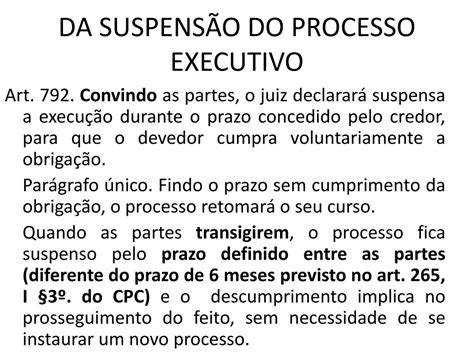 DA SUSPENSÃO DO PROCESSO EXECUTIVO

Art. 792. Convindo as partes, o juiz declarará suspensa a execução durante o prazo concedido pelo credor, para que o devedor cumpra voluntariamente a obrigação.

Parágrafo único. Findo o prazo sem cumprimento da obrigação, o processo retomará o seu curso.

Quando as partes transigirem, o processo fica suspenso pelo prazo definido entre as partes (diferente do prazo de 6 meses previsto no art. 265, I §3º. do CPC) e o descumprimento implica no prosseguimento do feito, sem necessidade de se instaurar um novo processo.